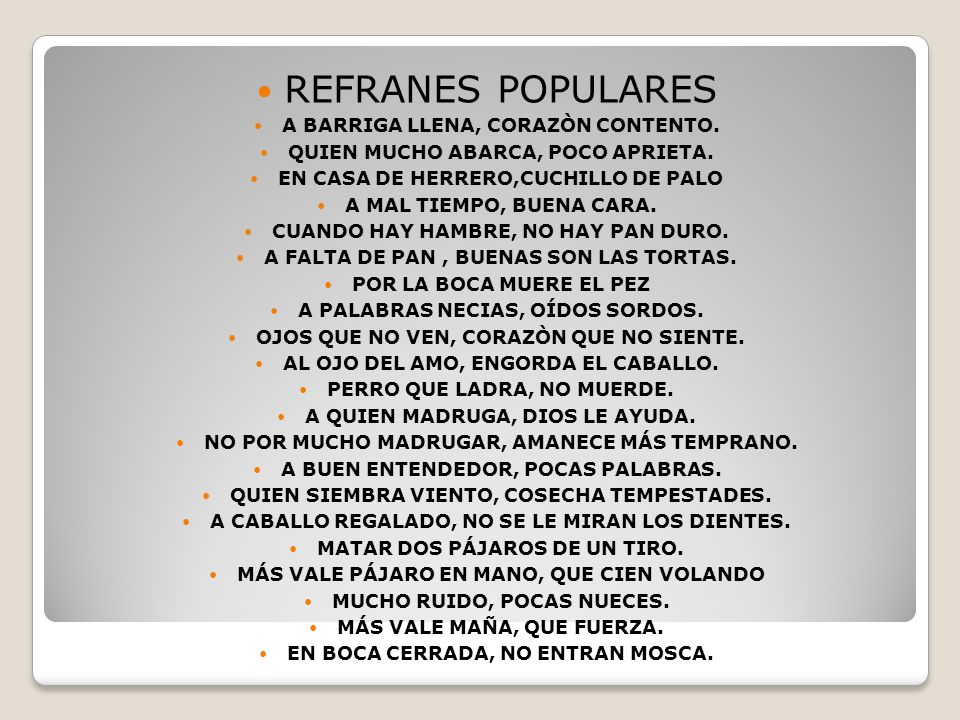 • REFRANES POPULARES
• A BARRIGA LLENA, CORAZÒN CONTENTO.
• QUIEN MUCHO ABARCA, POCO APRIETA.
• EN CASA DE HERRERO,CUCHILLO DE PALO
• A MAL TIEMPO, BUENA CARA.
• CUANDO HAY HAMBRE, NO HAY PAN DURO.
• A FALTA DE PAN , BUENAS SON LAS TORTAS.
• POR LA BOCA MUERE EL PEZ
• A PALABRAS NECIAS, OÍDOS SORDOS.
• OJOS QUE NO VEN, CORAZÒN QUE NO SIENTE.
• AL OJO DEL AMO, ENGORDA EL CABALLO.
• PERRO QUE LADRA, NO MUERDE.
• A QUIEN MADRUGA, DIOS LE AYUDA.
• NO POR MUCHO MADRUGAR, AMANECE MÁS TEMPRANO.
• A BUEN ENTENDEDOR, POCAS PALABRAS.
• QUIEN SIEMBRA VIENTO, COSECHA TEMPESTADES.
• A CABALLO REGALADO, NO SE LE MIRAN LOS DIENTES.
• MATAR DOS PÁJAROS DE UN TIRO.
• MÁS VALE PÁJARO EN MANO, QUE CIEN VOLANDO
• MUCHO RUIDO, POCAS NUECES.
• MÁS VALE MAÑA, QUE FUERZA.
• EN BOCA CERRADA, NO ENTRAN MOSCA.